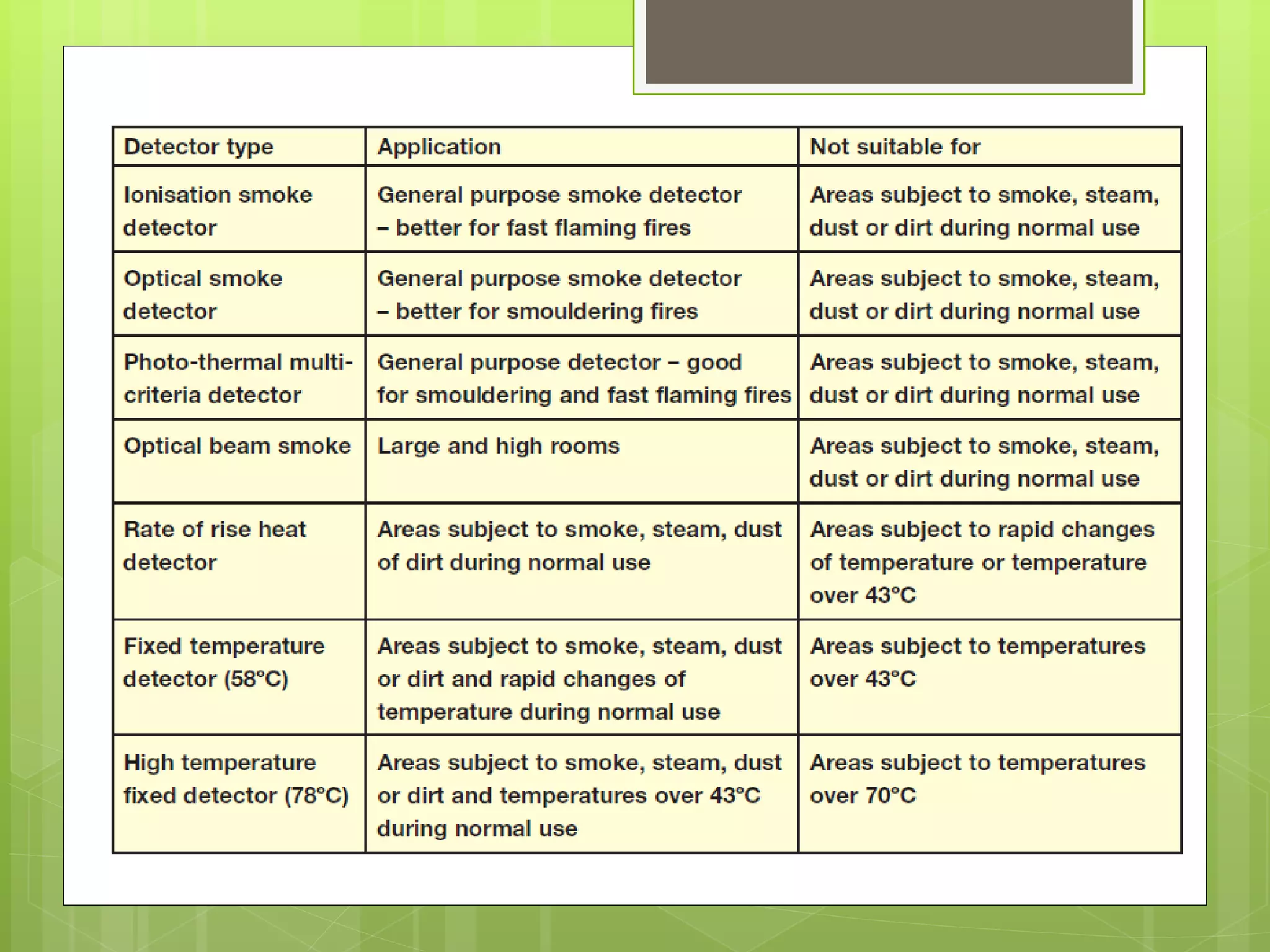 | Detector type | Application | Not suitable for |
|---|---|---|
| Ionisation smoke detector | General purpose smoke detector – better for fast flaming fires | Areas subject to smoke, steam, dust or dirt during normal use |
| Optical smoke detector | General purpose smoke detector – better for smouldering fires | Areas subject to smoke, steam, dust or dirt during normal use |
| Photo-thermal multi-criteria detector | General purpose detector – good for smouldering and fast flaming fires | Areas subject to smoke, steam, dust or dirt during normal use |
| Optical beam smoke | Large and high rooms | Areas subject to smoke, steam, dust or dirt during normal use |
| Rate of rise heat detector | Areas subject to smoke, steam, dust of dirt during normal use | Areas subject to rapid changes of temperature or temperature over 43°C |
| Fixed temperature detector (58°C) | Areas subject to smoke, steam, dust or dirt and rapid changes of temperature during normal use | Areas subject to temperatures over 43°C |
| High temperature fixed detector (78°C) | Areas subject to smoke, steam, dust or dirt and temperatures over 43°C during normal use | Areas subject to temperatures over 70°C |